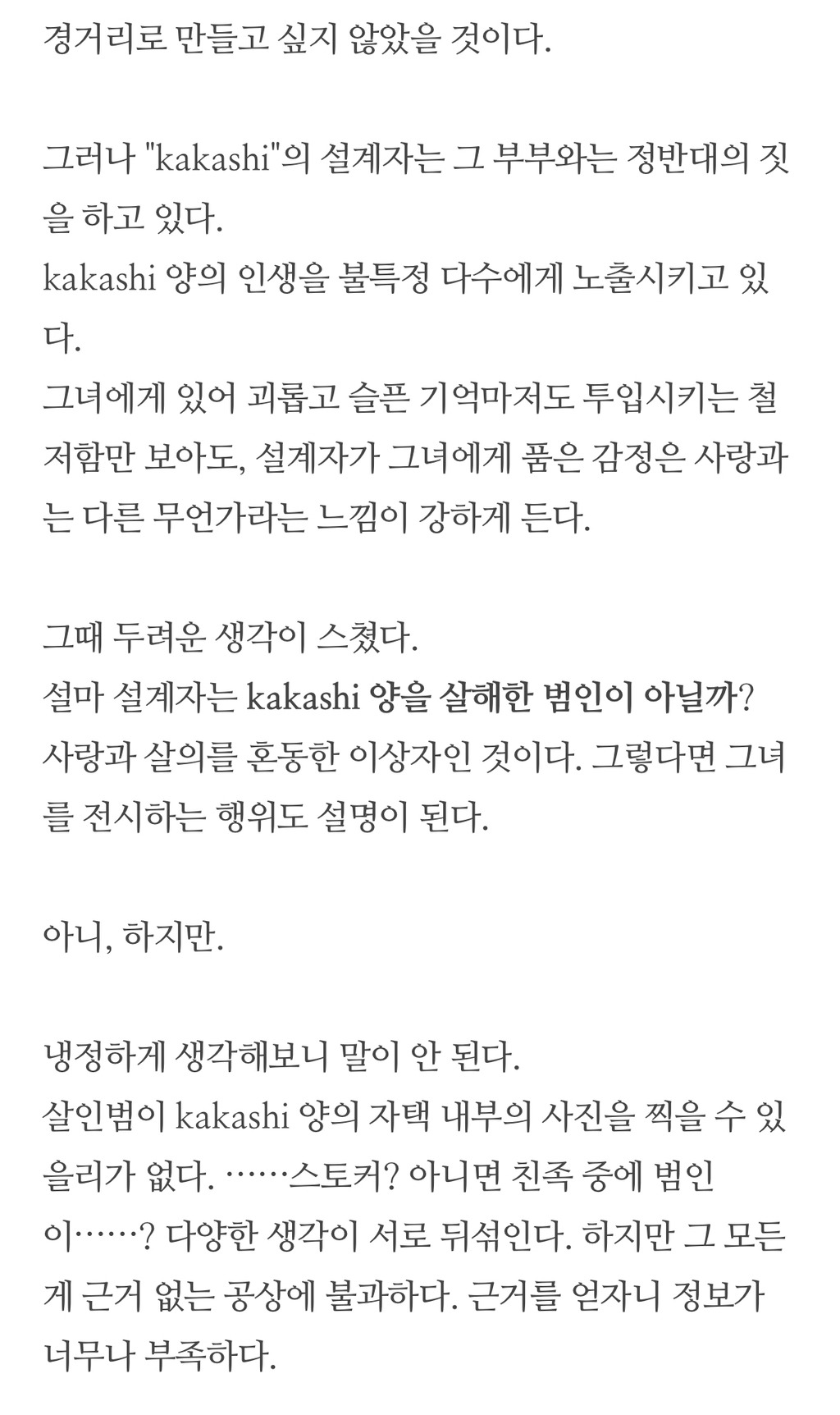 경거리로 만들고 싶지 않았을 것이다.

그러나 "kakashi"의 설계자는 그 부부와는 정반대의 짓을 하고 있다.
kakashi 양의 인생을 불특정 다수에게 노출시키고 있다.
그녀에게 있어 괴롭고 슬픈 기억마저도 투입시키는 철저함만 보아도, 설계자가 그녀에게 품은 감정은 사랑과는 다른 무언가라는 느낌이 강하게 든다.

그때 두려운 생각이 스쳤다.
설마 설계자는 kakashi 양을 살해한 범인이 아닐까?
사랑과 살의를 혼동한 이상자인 것이다. 그렇다면 그녀를 전시하는 행위도 설명이 된다.

아니, 하지만.

냉정하게 생각해보니 말이 안 된다.
살인범이 kakashi 양의 자택 내부의 사진을 찍을 수 있을리가 없다. ……스토커? 아니면 친족 중에 범인이……? 다양한 생각이 서로 뒤섞인다. 하지만 그 모든 게 근거 없는 공상에 불과하다. 근거를 얻자니 정보가 너무나 부족하다.